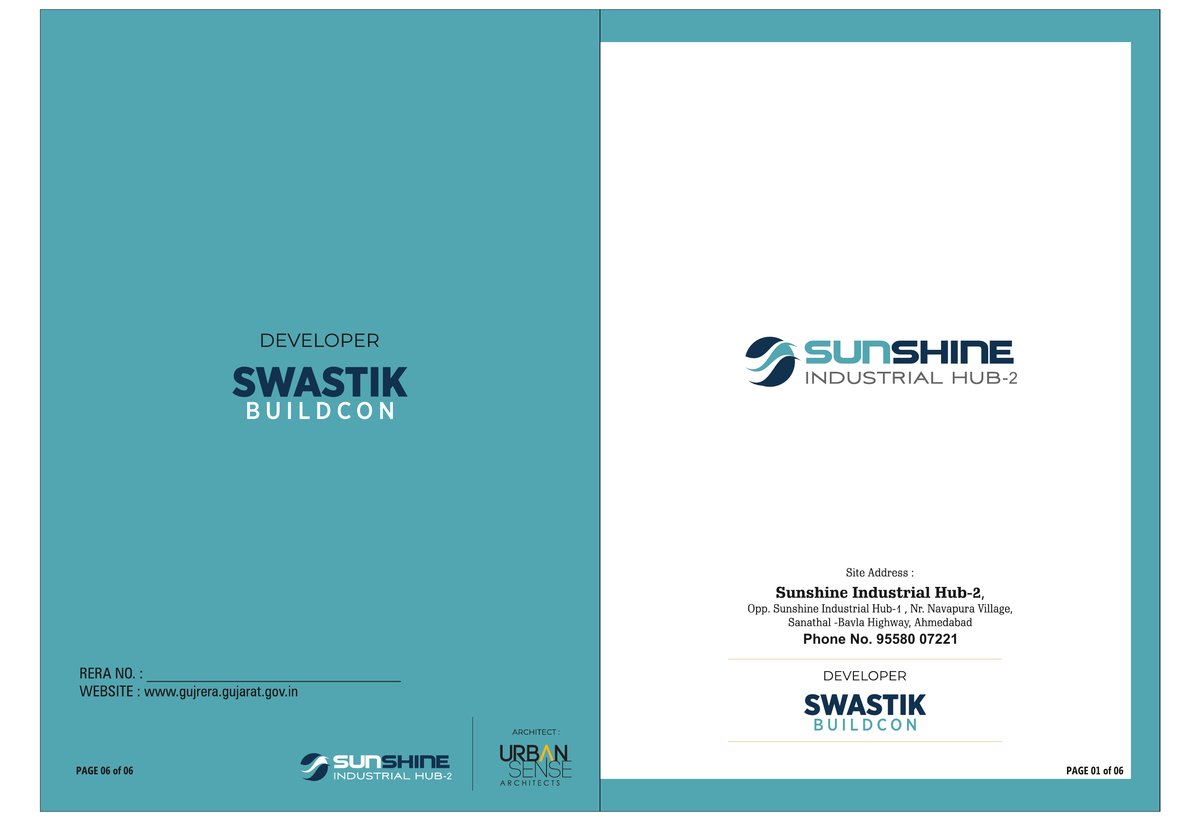 DEVELOPER
SWASTIK
BUILDCON

RERA NO. : ____
WEBSITE : www.gujrera.gujarat.gov.in

PAGE 06 of 06

SUNSHINE
INDUSTRIAL HUB-2

ARCHITECT :
URBAN
SENSE
ARCHITECTS

SUNSHINE
INDUSTRIAL HUB-2

Site Address :
Sunshine Industrial Hub-2,
Opp. Sunshine Industrial Hub-1 , Nr. Navapura Village,
Sanathal -Bavla Highway, Ahmedabad
Phone No. 95580 07221

DEVELOPER
SWASTIK
BUILDCON

PAGE 01 of 06